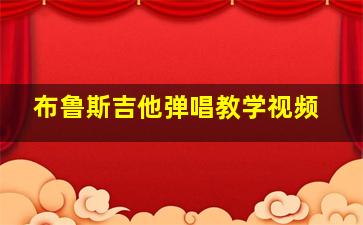 布鲁斯吉他弹唱教学视频